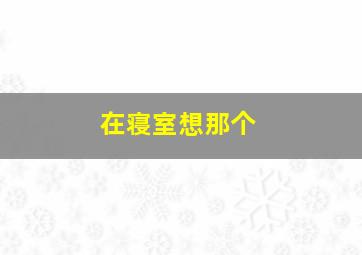 在寝室想那个